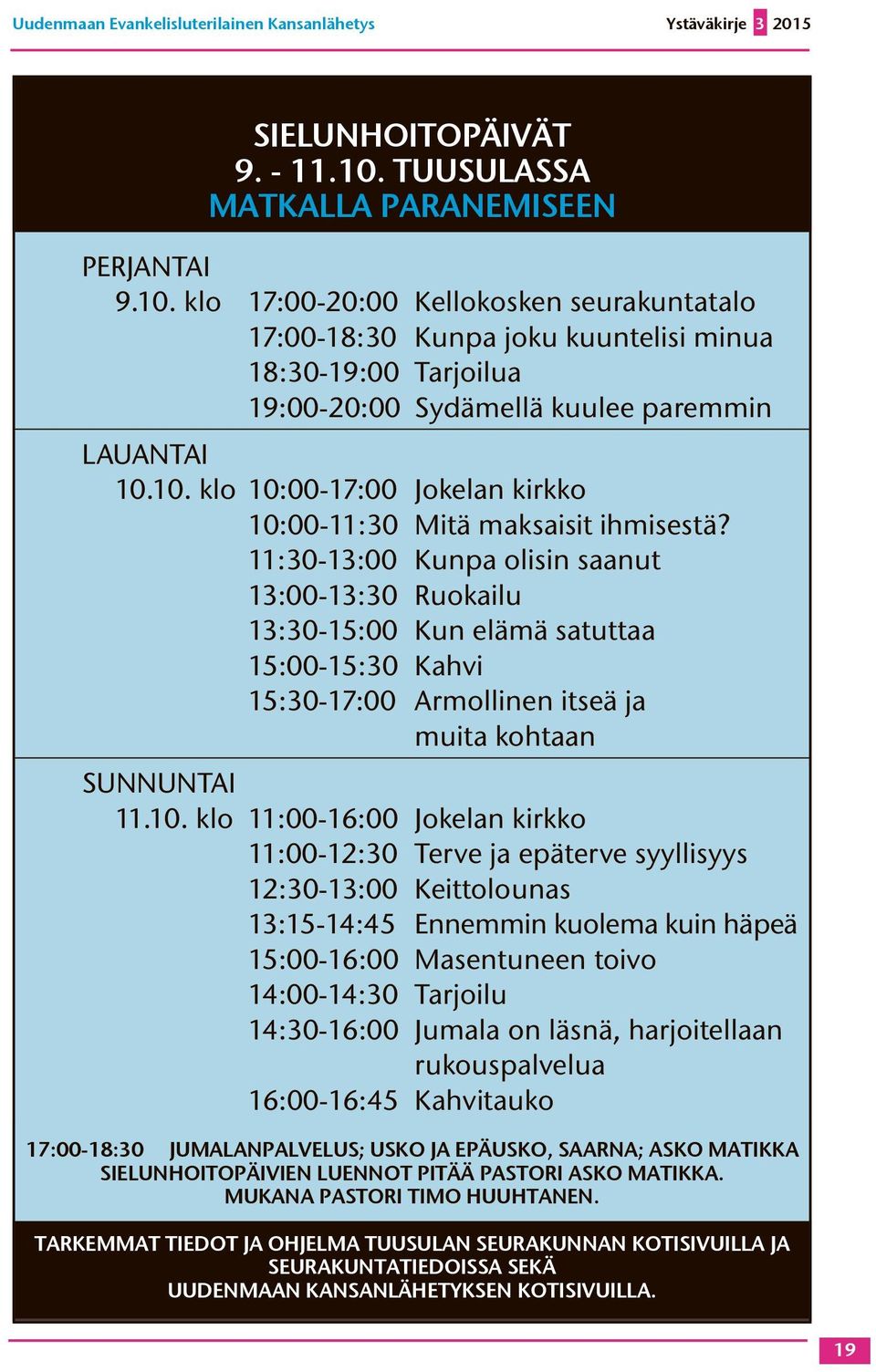 Uudenmaan Evankelisluterilainen Kansanlähetys

Ystäväkirje 3 2015

SIELUNHOITOPÄIVÄT
9. - 11.10. TUUSULASSA
MATKALLA PARANEMISEEN

PERJANTAI
9.10. klo 17:00-20:00 Kellokosken seurakuntatalo
17:00-18:30 Kunpa joku kuuntelisi minua
18:30-19:00 Tarjoilua
19:00-20:00 Sydämellä kuulee paremmin

LAUANTAI
10.10. klo 10:00-17:00 Jokelan kirkko
10:00-11:30 Mitä maksaisit ihmisestä?
11:30-13:00 Kunpa olisin saanut
13:00-13:30 Ruokailu
13:30-15:00 Kun elämä satuttaa
15:00-15:30 Kahvi
15:30-17:00 Armollinen itseä ja muita kohtaan

SUNNUNTAI
11.10. klo 11:00-16:00 Jokelan kirkko
11:00-12:30 Terve ja epäterve syyllisyys
12:30-13:00 Keittolounas
13:15-14:45 Ennemmin kuolema kuin häpeä
15:00-16:00 Masentuneen toivo
14:00-14:30 Tarjoilu
14:30-16:00 Jumala on läsnä, harjoitellaan rukouspalvelua
16:00-16:45 Kahvitauko

17:00-18:30 JUMALANPALVELUS; USKO JA EPÄUSKO, SAARNA; ASKO MATIKKA
SIELUNHOITOPÄIVIEN LUENNOT PITÄÄ PASTORI ASKO MATIKKA.
MUKANA PASTORI TIMO HUUHTANEN.

TARKEMMAT TIEDOT JA OHJELMA TUUSULAN SEURAKUNNAN KOTISIVUILLA JA SEURAKUNTATIEDOISSA SEKÄ UUDENMAAN KANSANLÄHETYKSEN KOTISIVUILLA.

19